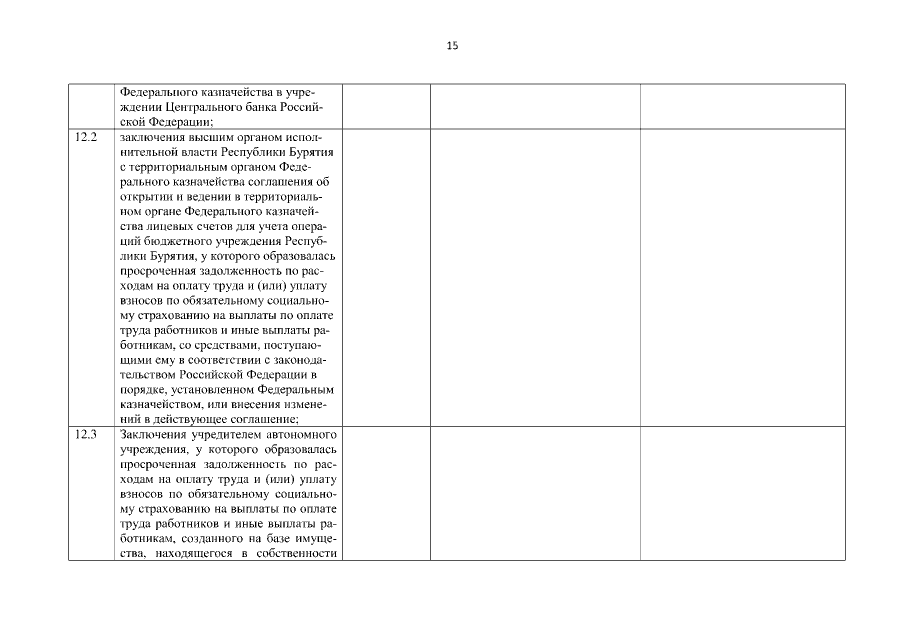 15

| | | | | |
|---|---|---|---|---|
| | Федерального казначейства в учреждении Центрального банка Российской Федерации; | | | |
| 12.2 | заключения высшим органом исполнительной власти Республики Бурятия с территориальным органом Федерального казначейства соглашения об открытии и ведении в территориальном органе Федерального казначейства лицевых счетов для учета операций бюджетного учреждения Республики Бурятия, у которого образовалась просроченная задолженность по расходам на оплату труда и (или) уплату взносов по обязательному социальному страхованию на выплаты по оплате труда работников и иные выплаты работникам, со средствами, поступающими ему в соответствии с законодательством Российской Федерации в порядке, установленном Федеральным казначейством, или внесения изменений в действующее соглашение; | | | |
| 12.3 | Заключения учредителем автономного учреждения, у которого образовалась просроченная задолженность по расходам на оплату труда и (или) уплату взносов по обязательному социальному страхованию на выплаты по оплате труда работников и иные выплаты работникам, созданного на базе имущества, находящегося в собственности | | | |